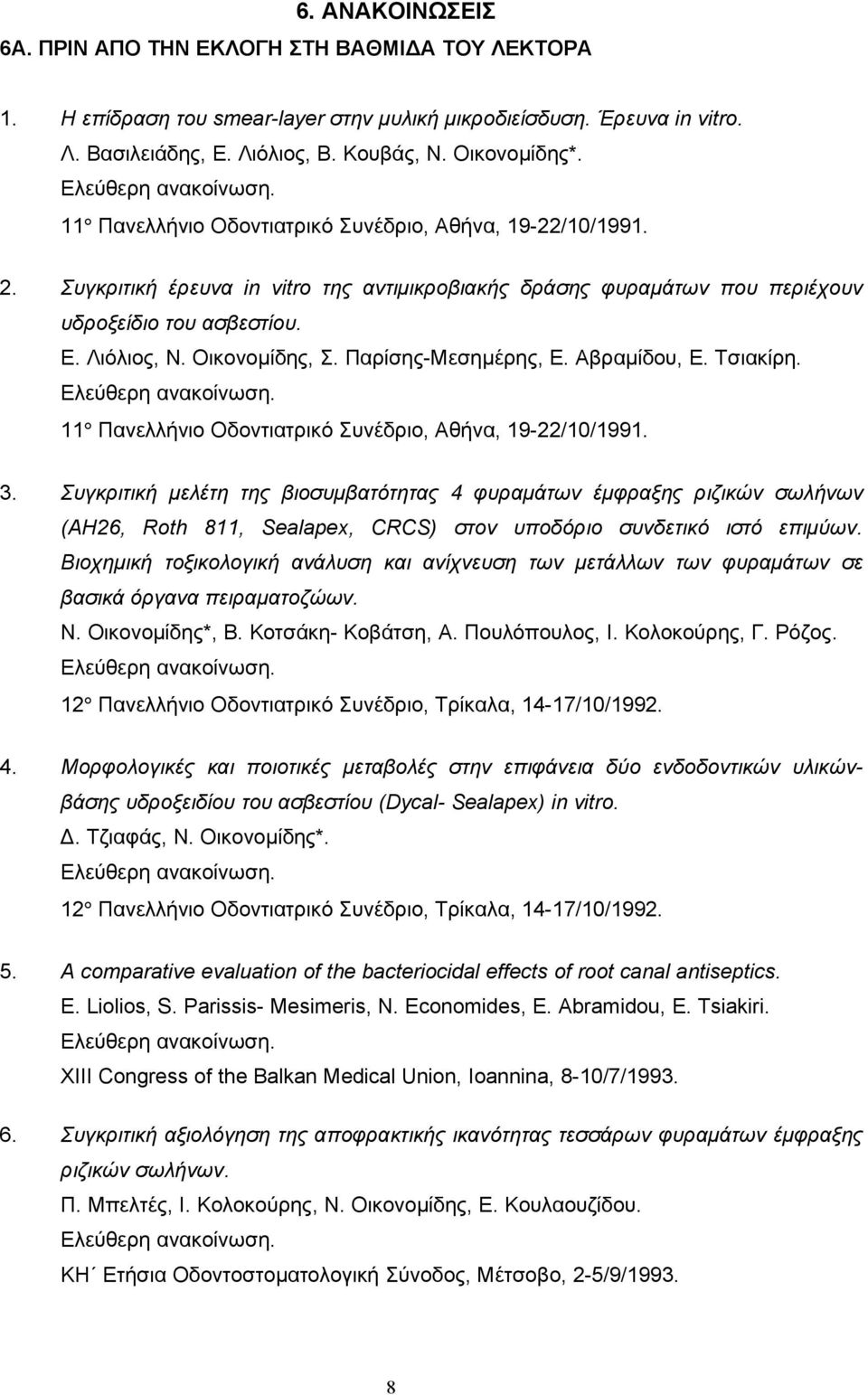 6. ΑΝΑΚΟΙΝΩΣΕΙΣ
6Α. ΠΡΙΝ ΑΠΟ ΤΗΝ ΕΚΛΟΓΗ ΣΤΗ ΒΑΘΜΙΔΑ ΤΟΥ ΛΕΚΤΟΡΑ

1. Η επίδραση του smear-layer στην μυλική μικροδιείσδυση. Έρευνα in vitro.
Λ. Βασιλειάδης, Ε. Λιόλιος, Β. Κουβάς, Ν. Οικονομίδης*.
Ελεύθερη ανακοίνωση.
11° Πανελλήνιο Οδοντιατρικό Συνέδριο, Αθήνα, 19-22/10/1991.

2. Συγκριτική έρευνα in vitro της αντιμικροβιακής δράσης φυραμάτων που περιέχουν υδροξείδιο του ασβεστίου.
Ε. Λιόλιος, Ν. Οικονομίδης, Σ. Παρίσης-Μεσημέρης, Ε. Αβραμίδου, Ε. Τσιακίρη.
Ελεύθερη ανακοίνωση.
11° Πανελλήνιο Οδοντιατρικό Συνέδριο, Αθήνα, 19-22/10/1991.

3. Συγκριτική μελέτη της βιοσυμβατότητας 4 φυραμάτων έμφραξης ριζικών σωλήνων (AH26, Roth 811, Sealapex, CRCS) στον υποδόριο συνδετικό ιστό επιμύων. Βιοχημική τοξικολογική ανάλυση και ανίχνευση των μετάλλων των φυραμάτων σε βασικά όργανα πειραματοζώων.
Ν. Οικονομίδης*, Β. Κοτσάκη- Κοβάτση, Α. Πουλόπουλος, Ι. Κολοκούρης, Γ. Ρόζος.
Ελεύθερη ανακοίνωση.
12° Πανελλήνιο Οδοντιατρικό Συνέδριο, Τρίκαλα, 14-17/10/1992.

4. Μορφολογικές και ποιοτικές μεταβολές στην επιφάνεια δύο ενδοδοντικών υλικών-βάσης υδροξειδίου του ασβεστίου (Dycal- Sealapex) in vitro.
Δ. Τζιαφάς, Ν. Οικονομίδης*.
Ελεύθερη ανακοίνωση.
12° Πανελλήνιο Οδοντιατρικό Συνέδριο, Τρίκαλα, 14-17/10/1992.

5. A comparative evaluation of the bacteriocidal effects of root canal antiseptics.
E. Liolios, S. Parissis- Mesimeris, N. Economides, E. Abramidou, E. Tsiakiri.
Ελεύθερη ανακοίνωση.
XIII Congress of the Balkan Medical Union, Ioannina, 8-10/7/1993.

6. Συγκριτική αξιολόγηση της αποφρακτικής ικανότητας τεσσάρων φυραμάτων έμφραξης ριζικών σωλήνων.
Π. Μπελτές, Ι. Κολοκούρης, Ν. Οικονομίδης, Ε. Κουλαουζίδου.
Ελεύθερη ανακοίνωση.
ΚΗ΄ Ετήσια Οδοντοστοματολογική Σύνοδος, Μέτσοβο, 2-5/9/1993.

8